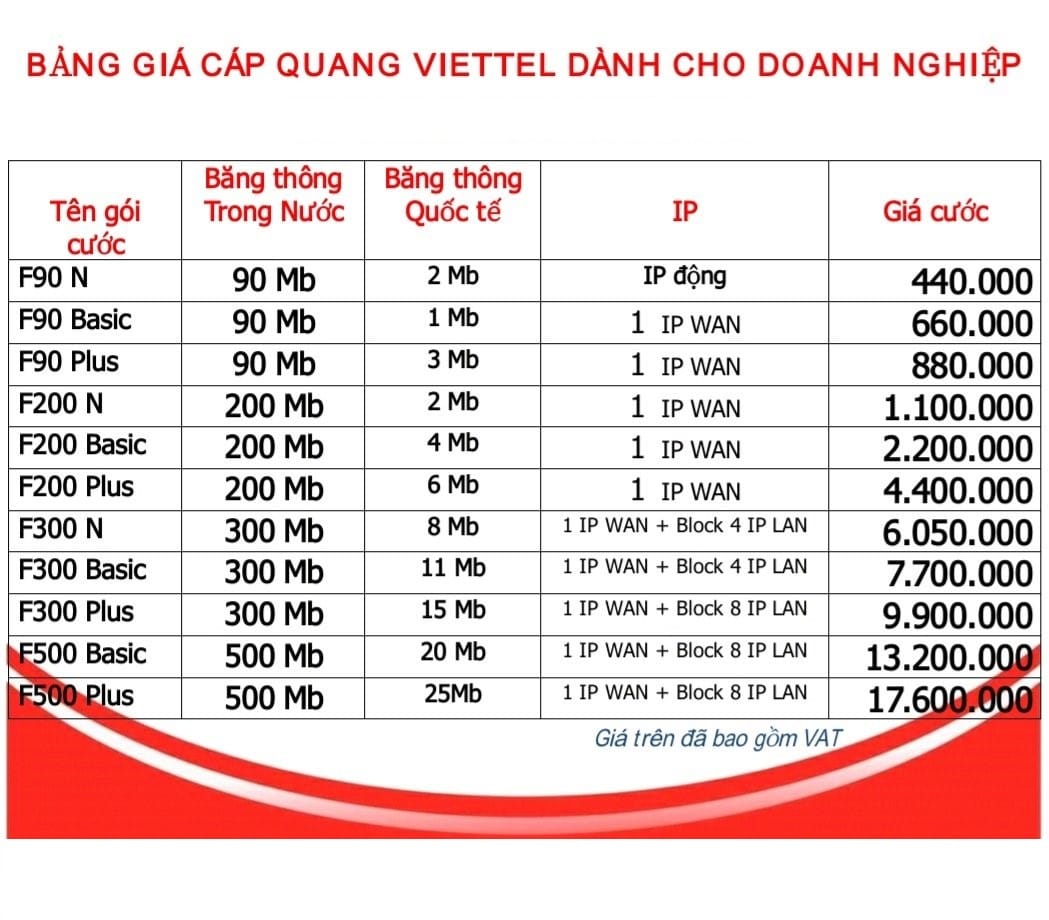 BẢNG GIÁ CÁP QUANG VIETTEL DÀNH CHO DOANH NGHIỆP

| Tên gói cước | Băng thông Trong Nước | Băng thông Quốc tế | IP | Giá cước |
|---|---|---|---|---|
| F90 N | 90 Mb | 2 Mb | IP động | 440.000 |
| F90 Basic | 90 Mb | 1 Mb | 1 IP WAN | 660.000 |
| F90 Plus | 90 Mb | 3 Mb | 1 IP WAN | 880.000 |
| F200 N | 200 Mb | 2 Mb | 1 IP WAN | 1.100.000 |
| F200 Basic | 200 Mb | 4 Mb | 1 IP WAN | 2.200.000 |
| F200 Plus | 200 Mb | 6 Mb | 1 IP WAN | 4.400.000 |
| F300 N | 300 Mb | 8 Mb | 1 IP WAN + Block 4 IP LAN | 6.050.000 |
| F300 Basic | 300 Mb | 11 Mb | 1 IP WAN + Block 4 IP LAN | 7.700.000 |
| F300 Plus | 300 Mb | 15 Mb | 1 IP WAN + Block 8 IP LAN | 9.900.000 |
| F500 Basic | 500 Mb | 20 Mb | 1 IP WAN + Block 8 IP LAN | 13.200.000 |
| F500 Plus | 500 Mb | 25Mb | 1 IP WAN + Block 8 IP LAN | 17.600.000 |

Giá trên đã bao gồm VAT